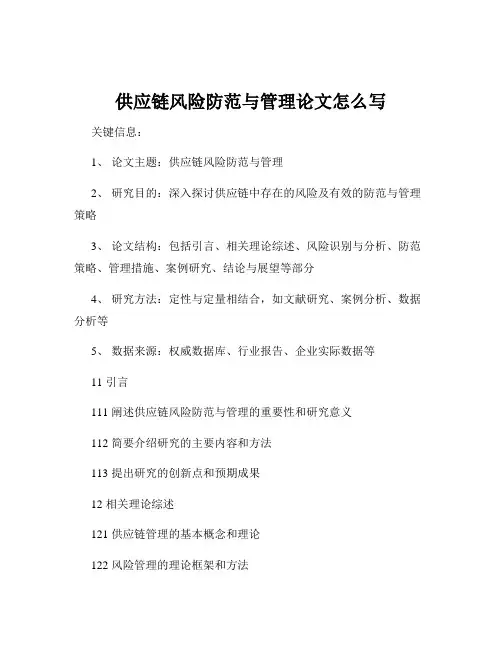 供应链风险防范与管理论文怎么写

关键信息：

1、 论文主题：供应链风险防范与管理

2、 研究目的：深入探讨供应链中存在的风险及有效的防范与管理策略

3、 论文结构：包括引言、相关理论综述、风险识别与分析、防范策略、管理措施、案例研究、结论与展望等部分

4、 研究方法：定性与定量相结合，如文献研究、案例分析、数据分析等

5、 数据来源：权威数据库、行业报告、企业实际数据等

11 引言

111 阐述供应链风险防范与管理的重要性和研究意义

112 简要介绍研究的主要内容和方法

113 提出研究的创新点和预期成果

12 相关理论综述

121 供应链管理的基本概念和理论

122 风险管理的理论框架和方法